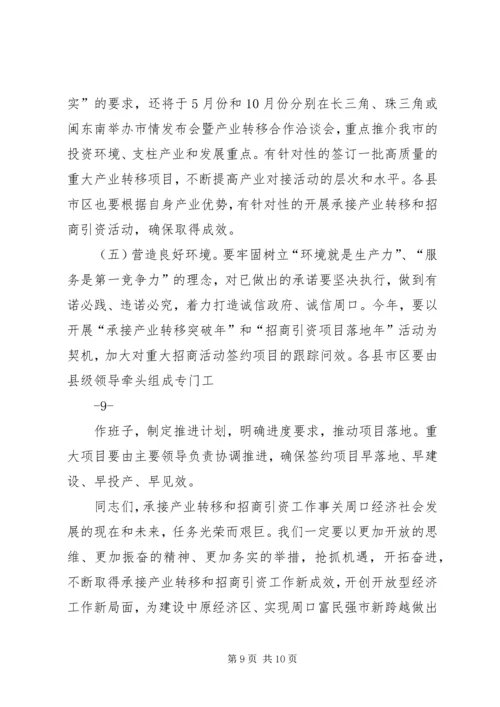 实”的要求，还将于5月份和10月份分别在长三角、珠三角或闽东南举办市情发布会暨产业转移合作洽谈会，重点推介我市的投资环境、支柱产业和发展重点。有针对性的签订一批高质量的重大产业转移项目，不断提高产业对接活动的层次和水平。各县市区也要根据自身产业优势，有针对性的开展承接产业转移和招商引资活动，确保取得成效。

（五）营造良好环境。要牢固树立“环境就是生产力”、“服务是第一竞争力”的理念，对已做出的承诺要坚决执行，做到有诺必践、违诺必究，着力打造诚信政府、诚信周口。今年，要以开展“承接产业转移突破年”和“招商引资项目落地年”活动为契机，加大对重大招商活动签约项目的跟踪问效。各县市区要由县级领导牵头组成专门工

-9-

作班子，制定推进计划，明确进度要求，推动项目落地。重大项目要由主要领导负责协调推进，确保签约项目早落地、早建设、早投产、早见效。

同志们，承接产业转移和招商引资工作事关周口经济社会发展的现在和未来，任务光荣而艰巨。我们一定要以更加开放的思维、更加振奋的精神、更加务实的举措，抢抓机遇，开拓奋进，不断取得承接产业转移和招商引资工作新成效，开创开放型经济工作新局面，为建设中原经济区、实现周口富民强市新跨越做出

第9页 共10页